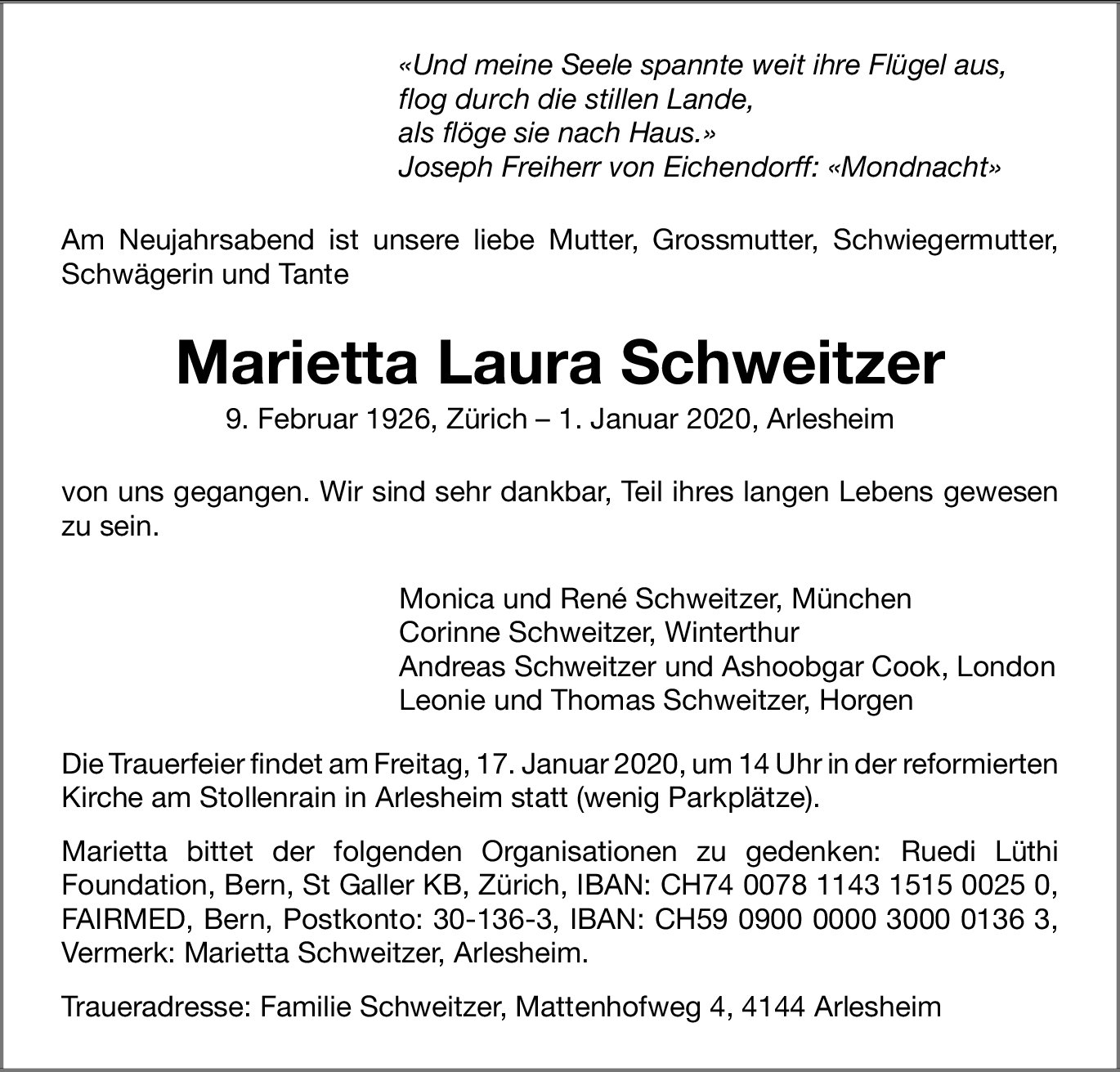 «Und meine Seele spannte weit ihre Flügel aus,
flog durch die stillen Lande,
als flöge sie nach Haus.»
Joseph Freiherr von Eichendorff: «Mondnacht»

Am Neujahrsabend ist unsere liebe Mutter, Grossmutter, Schwiegermutter, Schwägerin und Tante

Marietta Laura Schweitzer

9. Februar 1926, Zürich – 1. Januar 2020, Arlesheim

von uns gegangen. Wir sind sehr dankbar, Teil ihres langen Lebens gewesen zu sein.

Monica und René Schweitzer, München
Corinne Schweitzer, Winterthur
Andreas Schweitzer und Ashoobgar Cook, London
Leonie und Thomas Schweitzer, Horgen

Die Trauerfeier findet am Freitag, 17. Januar 2020, um 14 Uhr in der reformierten Kirche am Stollenrain in Arlesheim statt (wenig Parkplätze).

Marietta bittet der folgenden Organisationen zu gedenken: Ruedi Lüthi Foundation, Bern, St Galler KB, Zürich, IBAN: CH74 0078 1143 1515 0025 0, FAIRMED, Bern, Postkonto: 30-136-3, IBAN: CH59 0900 0000 3000 0136 3, Vermerk: Marietta Schweitzer, Arlesheim.

Traueradresse: Familie Schweitzer, Mattenhofweg 4, 4144 Arlesheim